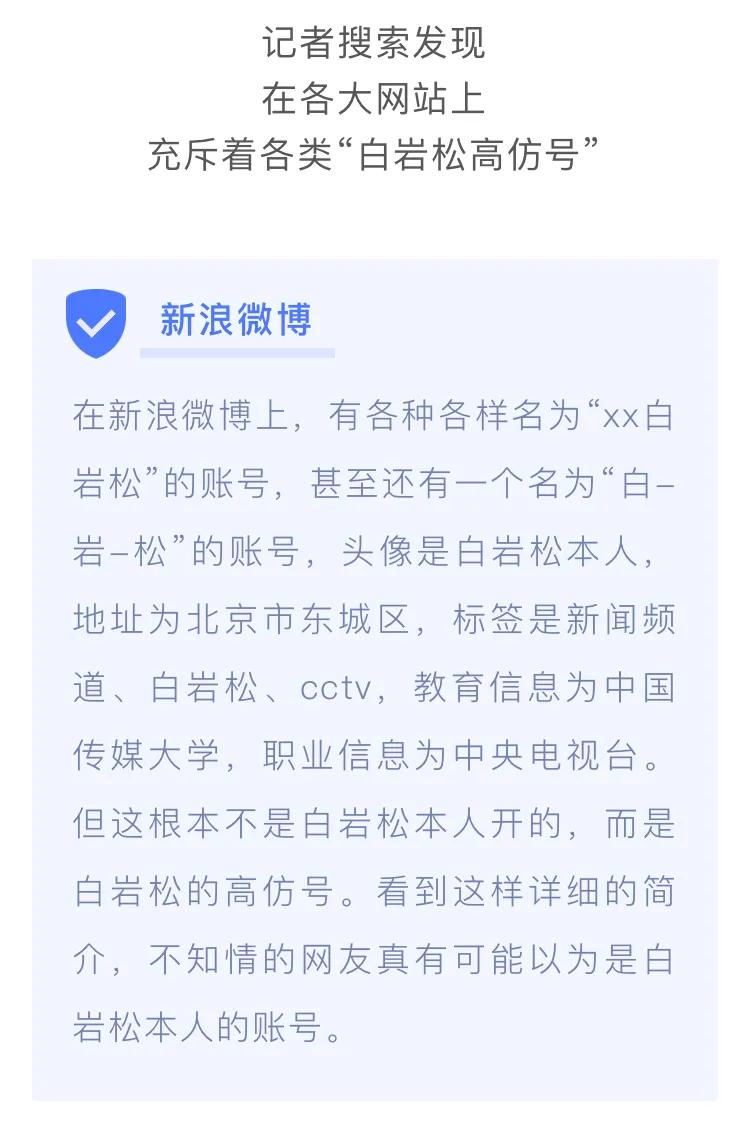 记者搜索发现
在各大网站上
充斥着各类“白岩松高仿号”

新浪微博

在新浪微博上，有各种各样名为“xx白岩松”的账号，甚至还有一个名为“白-岩-松”的账号，头像是白岩松本人，地址为北京市东城区，标签是新闻频道、白岩松、cctv，教育信息为中国传媒大学，职业信息为中央电视台。但这根本不是白岩松本人开的，而是白岩松的高仿号。看到这样详细的简介，不知情的网友真有可能以为是白岩松本人的账号。